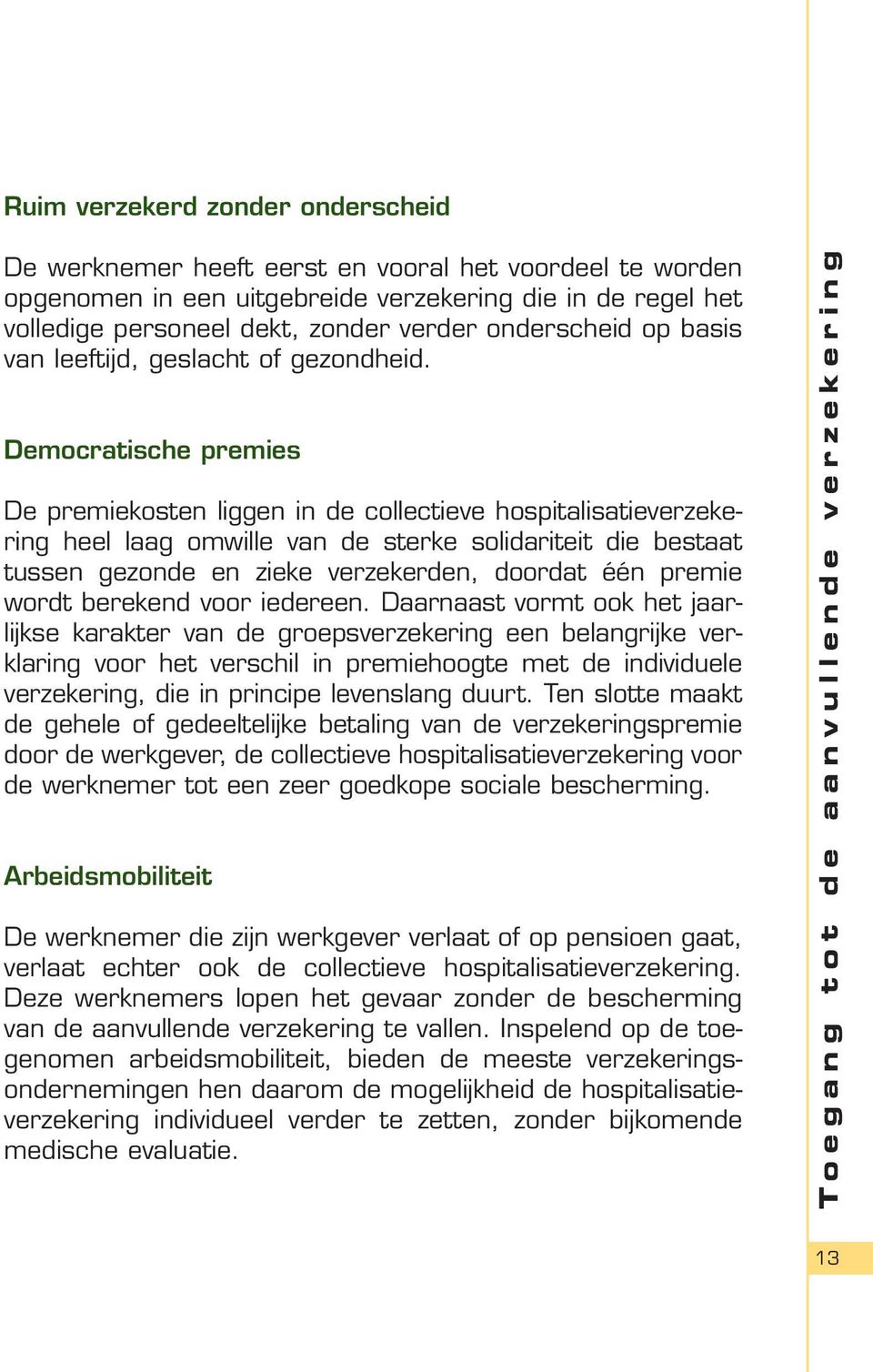 Ruim verzekerd zonder onderscheid

De werknemer heeft eerst en vooral het voordeel te worden opgenomen in een uitgebreide verzekering die in de regel het volledige personeel dekt, zonder verder onderscheid op basis van leeftijd, geslacht of gezondheid.

Democratische premies

De premiekosten liggen in de collectieve hospitalisatieverzekering heel laag omwille van de sterke solidariteit die bestaat tussen gezonde en zieke verzekerden, doordat één premie wordt berekend voor iedereen. Daarnaast vormt ook het jaarlijkse karakter van de groepsverzekering een belangrijke verklaring voor het verschil in premiehoogte met de individuele verzekering, die in principe levenslang duurt. Ten slotte maakt de gehele of gedeeltelijke betaling van de verzekeringspremie door de werkgever, de collectieve hospitalisatieverzekering voor de werknemer tot een zeer goedkope sociale bescherming.

Arbeidsmobiliteit

De werknemer die zijn werkgever verlaat of op pensioen gaat, verlaat echter ook de collectieve hospitalisatieverzekering. Deze werknemers lopen het gevaar zonder de bescherming van de aanvullende verzekering te vallen. Inspelend op de toegenomen arbeidsmobiliteit, bieden de meeste verzekeringsondernemingen hen daarom de mogelijkheid de hospitalisatieverzekering individueel verder te zetten, zonder bijkomende medische evaluatie.

Toegang tot de aanvullende verzekering

13